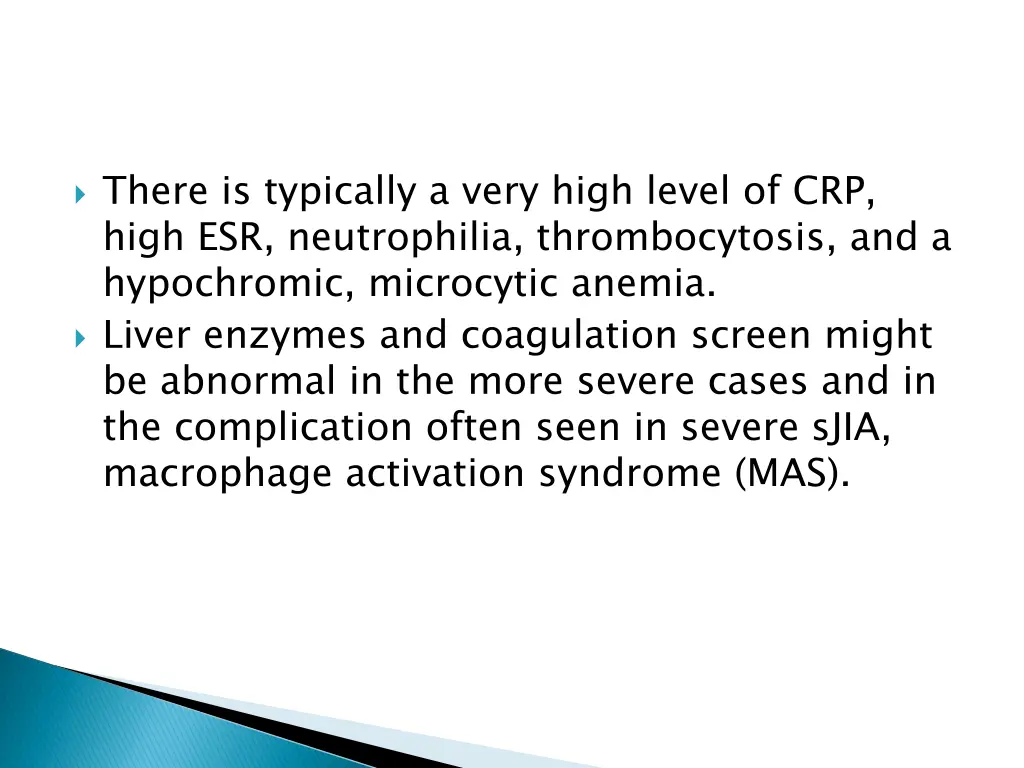 There is typically a very high level of CRP, high ESR, neutrophilia, thrombocytosis, and a hypochromic, microcytic anemia.

Liver enzymes and coagulation screen might be abnormal in the more severe cases and in the complication often seen in severe sJIA, macrophage activation syndrome (MAS).